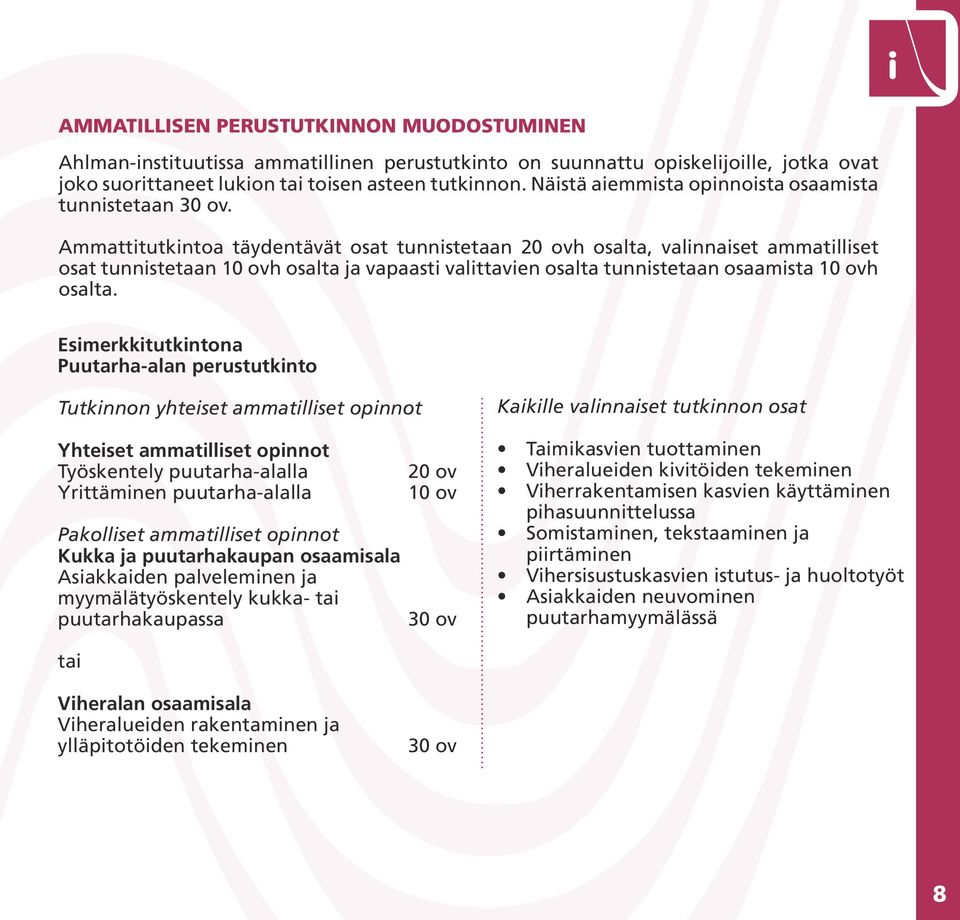 i

AMMATILLISEN PERUSTUTKINNON MUODOSTUMINEN

Ahlman-instituutissa ammatillinen perustutkinto on suunnattu opiskelijoille, jotka ovat joko suorittaneet lukion tai toisen asteen tutkinnon. Näistä aiemmista opinnoista osaamista tunnistetaan 30 ov.

Ammattitutkintoa täydentävät osat tunnistetaan 20 ovh osalta, valinnaiset ammatilliset osat tunnistetaan 10 ovh osalta ja vapaasti valittavien osalta tunnistetaan osaamista 10 ovh osalta.

Esimerkkitutkintona
Puutarha-alan perustutkinto

Tutkinnon yhteiset ammatilliset opinnot

Yhteiset ammatilliset opinnot
Työskentely puutarha-alalla 20 ov
Yrittäminen puutarha-alalla 10 ov

Pakolliset ammatilliset opinnot
Kukka ja puutarhakaupan osaamisala
Asiakkaiden palveleminen ja myymälätyöskentely kukka- tai puutarhakaupassa 30 ov

tai

Viheralan osaamisala
Viheralueiden rakentaminen ja ylläpitotöiden tekeminen 30 ov

Kaikille valinnaiset tutkinnon osat

• Taimikasvien tuottaminen
• Viheralueiden kivitöiden tekeminen
• Viherrakentamisen kasvien käyttäminen pihasuunnittelussa
• Somistaminen, tekstaaminen ja piirtäminen
• Vihersisustuskasvien istutus- ja huoltotyöt
• Asiakkaiden neuvominen puutarhamyymälässä

8